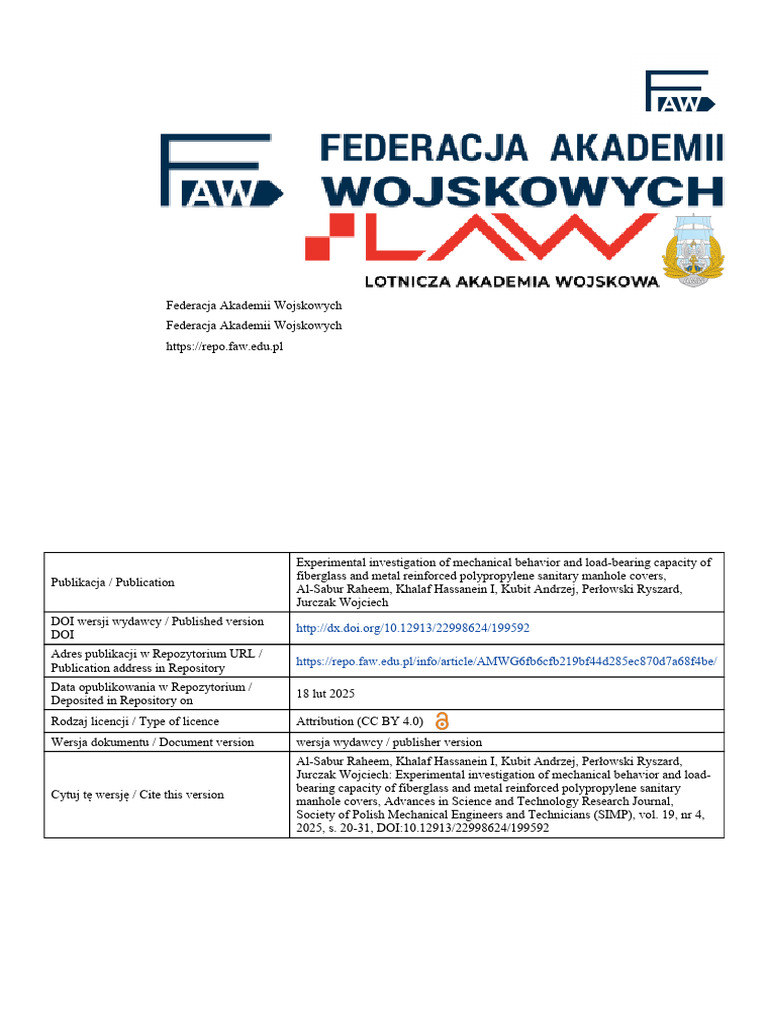 FAW

FAW

FEDERACJA AKADEMII WOJSKOWYCH

LAW

LOTNICZA AKADEMIA WOJSKOWA

Federacja Akademii Wojskowych
Federacja Akademii Wojskowych
https://repo.faw.edu.pl

| Publikacja / Publication | Experimental investigation of mechanical behavior and load-bearing capacity of fiberglass and metal reinforced polypropylene sanitary manhole covers, Al-Sabur Raheem, Khalaf Hassanein I, Kubit Andrzej, Perłowski Ryszard, Jurczak Wojciech |
|---|---|
| DOI wersji wydawcy / Published version DOI | http://dx.doi.org/10.12913/22998624/199592 |
| Adres publikacji w Repozytorium URL / Publication address in Repository | https://repo.faw.edu.pl/info/article/AMWG6fb6cfb219bf44d285ec870d7a68f4be/ |
| Data opublikowania w Repozytorium / Deposited in Repository on | 18 lut 2025 |
| Rodzaj licencji / Type of licence | Attribution (CC BY 4.0) |
| Wersja dokumentu / Document version | wersja wydawcy / publisher version |
| Cytuj tę wersję / Cite this version | Al-Sabur Raheem, Khalaf Hassanein I, Kubit Andrzej, Perłowski Ryszard, Jurczak Wojciech: Experimental investigation of mechanical behavior and load-bearing capacity of fiberglass and metal reinforced polypropylene sanitary manhole covers, Advances in Science and Technology Research Journal, Society of Polish Mechanical Engineers and Technicians (SIMP), vol. 19, nr 4, 2025, s. 20-31, DOI:10.12913/22998624/199592 |